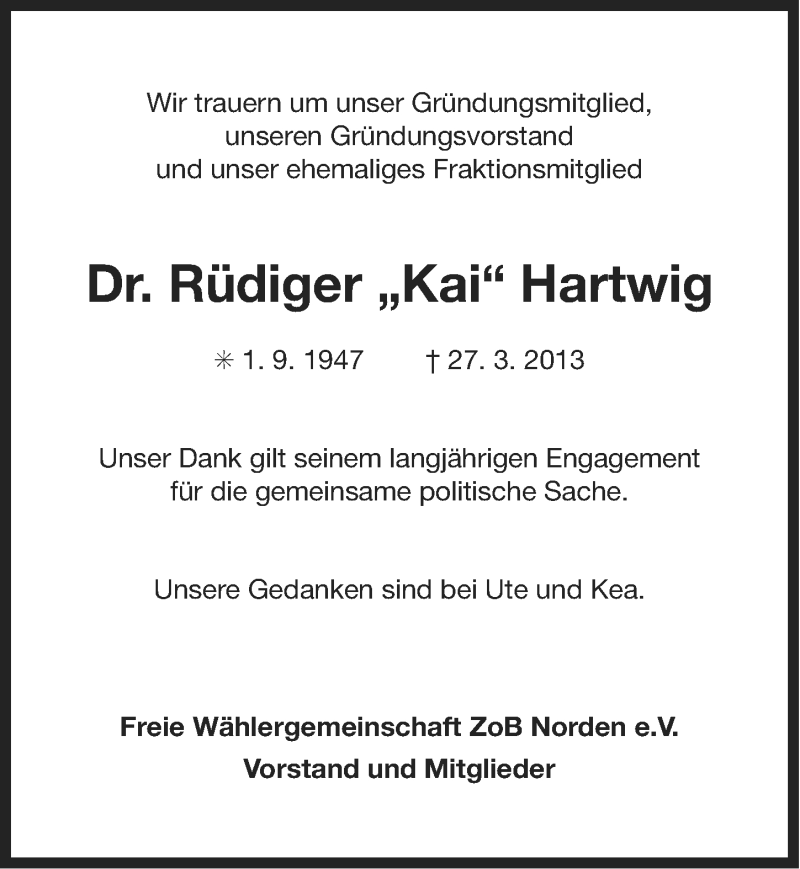 Wir trauern um unser Gründungsmitglied, unseren Gründungsvorstand und unser ehemaliges Fraktionsmitglied

Dr. Rüdiger „Kai“ Hartwig

✳ 1. 9. 1947 † 27. 3. 2013

Unser Dank gilt seinem langjährigen Engagement für die gemeinsame politische Sache.

Unsere Gedanken sind bei Ute und Kea.

Freie Wählergemeinschaft ZoB Norden e.V.
Vorstand und Mitglieder